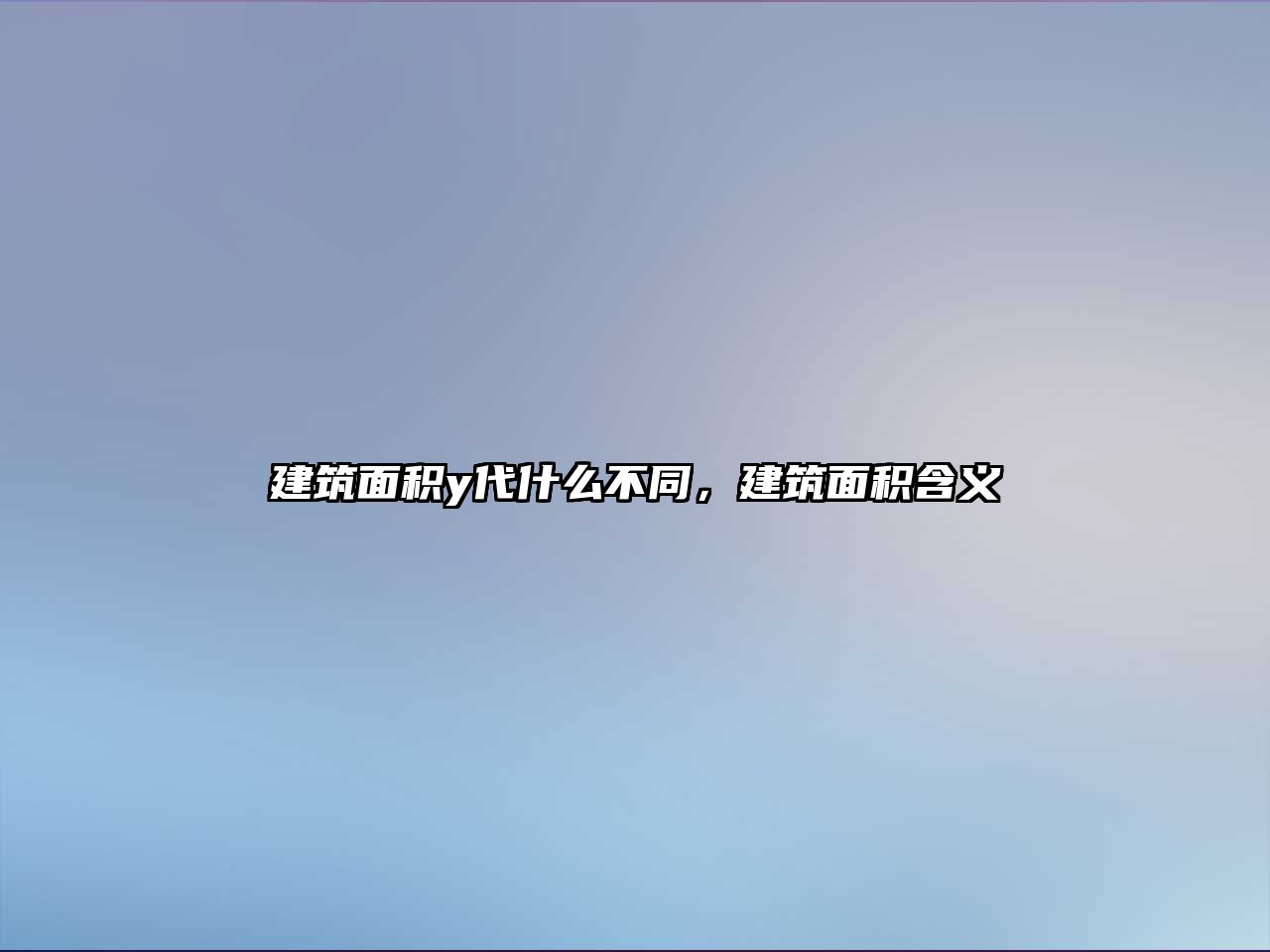 建筑面积y代什么不同，建筑面积含义